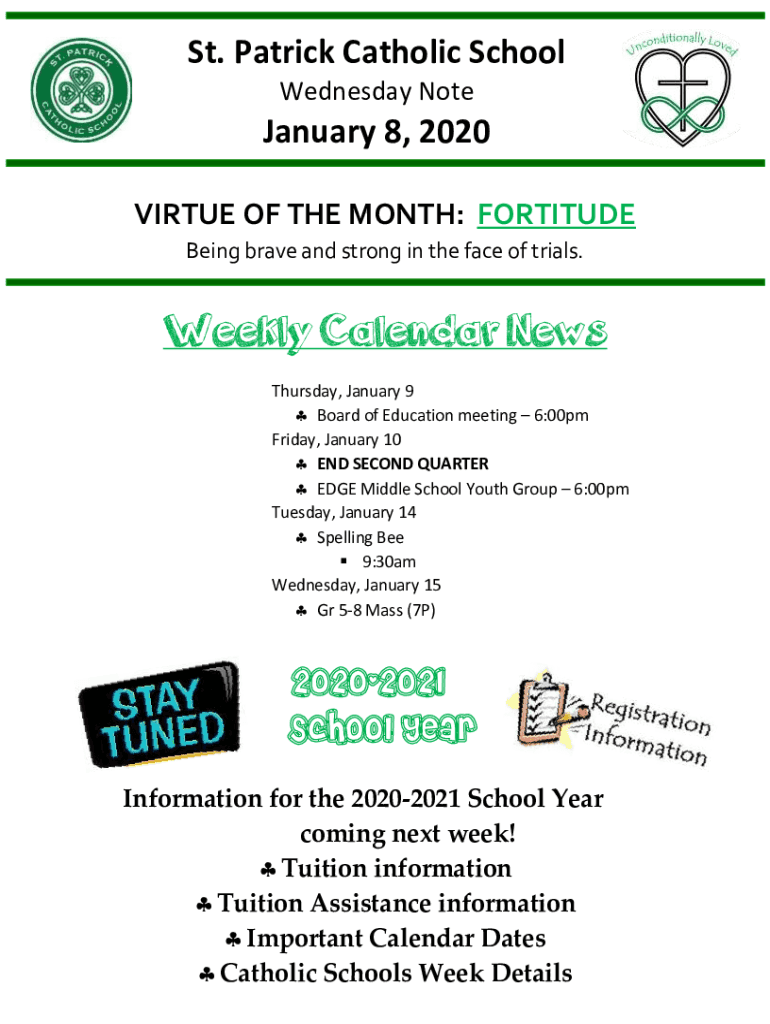 ST. PATRICK CATHOLIC SCHOOL

St. Patrick Catholic School

Wednesday Note

January 8, 2020

Unconditionally Loved

VIRTUE OF THE MONTH: FORTITUDE

Being brave and strong in the face of trials.

Weekly Calendar News

Thursday, January 9
♣ Board of Education meeting – 6:00pm
Friday, January 10
♣ END SECOND QUARTER
♣ EDGE Middle School Youth Group – 6:00pm
Tuesday, January 14
♣ Spelling Bee
▪ 9:30am
Wednesday, January 15
♣ Gr 5-8 Mass (7P)

STAY TUNED

2020-2021 school year

Registration Information

Information for the 2020-2021 School Year coming next week!
♣ Tuition information
♣ Tuition Assistance information
♣ Important Calendar Dates
♣ Catholic Schools Week Details